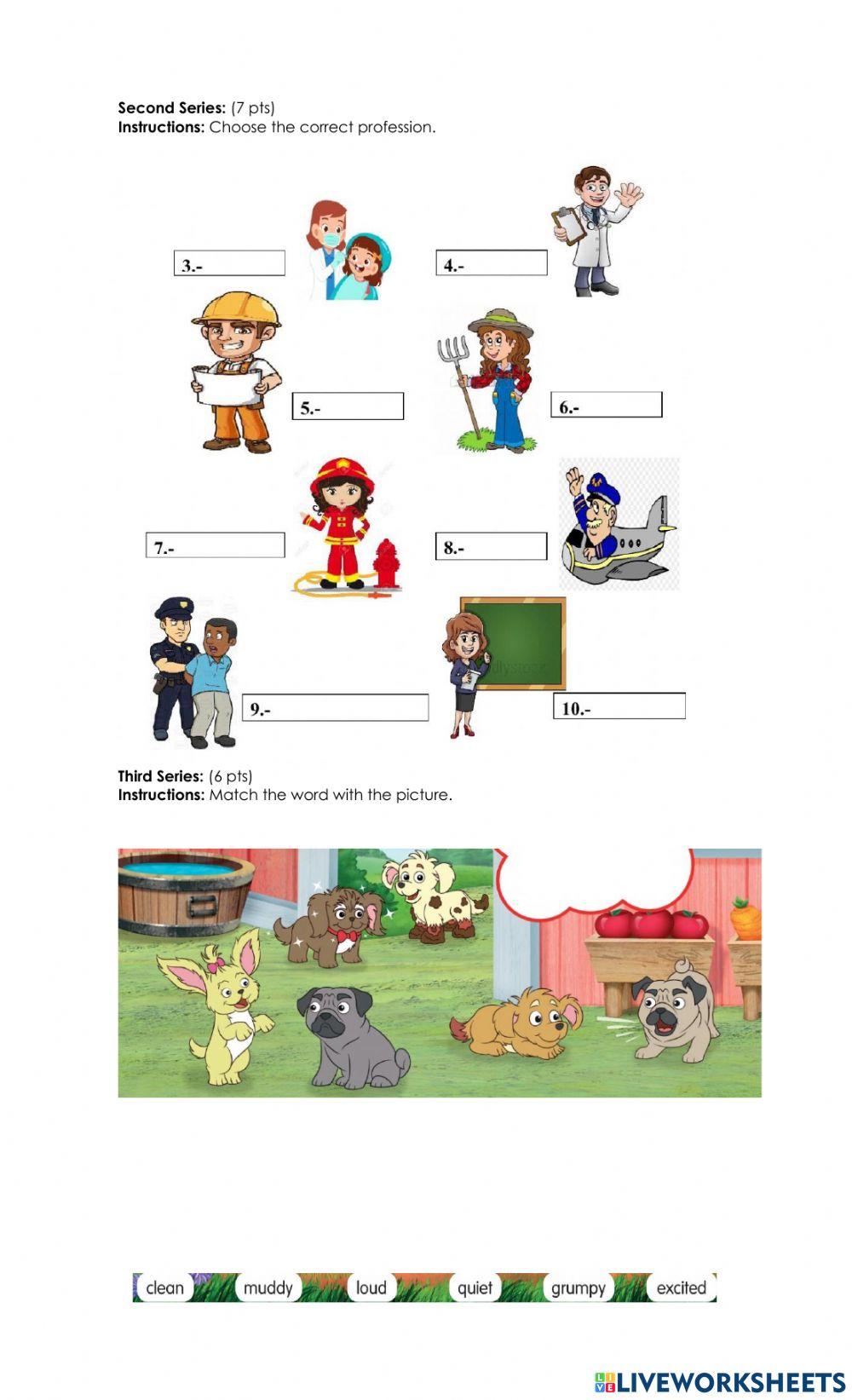 Second Series: (7 pts)
Instructions: Choose the correct profession.

3.-

4.-

5.-

6.-

7.-

8.-

9.-

10.-

Third Series: (6 pts)
Instructions: Match the word with the picture.

clean muddy loud quiet grumpy excited

LIVEWORKSHEETS